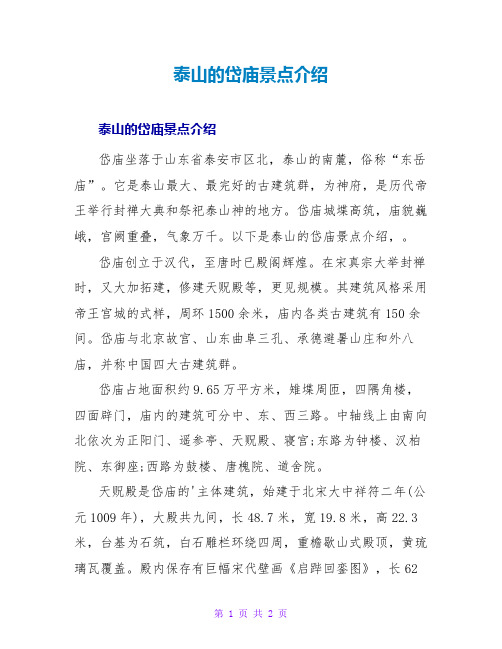 泰山的岱庙景点介绍

泰山的岱庙景点介绍

岱庙坐落于山东省泰安市区北，泰山的南麓，俗称“东岳庙”。它是泰山最大、最完好的古建筑群，为神府，是历代帝王举行封禅大典和祭祀泰山神的地方。岱庙城堞高筑，庙貌巍峨，宫阙重叠，气象万千。以下是泰山的岱庙景点介绍，。

岱庙创立于汉代，至唐时已殿阁辉煌。在宋真宗大举封禅时，又大加拓建，修建天贶殿等，更见规模。其建筑风格采用帝王宫城的式样，周环1500余米，庙内各类古建筑有150余间。岱庙与北京故宫、山东曲阜三孔、承德避暑山庄和外八庙，并称中国四大古建筑群。

岱庙占地面积约9.65万平方米，雉堞周匝，四隅角楼，四面辟门，庙内的建筑可分中、东、西三路。中轴线上由南向北依次为正阳门、遥参亭、天贶殿、寝宫;东路为钟楼、汉柏院、东御座;西路为鼓楼、唐槐院、道舍院。

天贶殿是岱庙的'主体建筑，始建于北宋大中祥符二年(公元1009年)，大殿共九间，长48.7米，宽19.8米，高22.3米，台基为石筑，白石雕栏环绕四周，重檐歇山式殿顶，黄琉璃瓦覆盖。殿内保存有巨幅宋代壁画《启跸回銮图》，长62

第 1 页 共 2 页